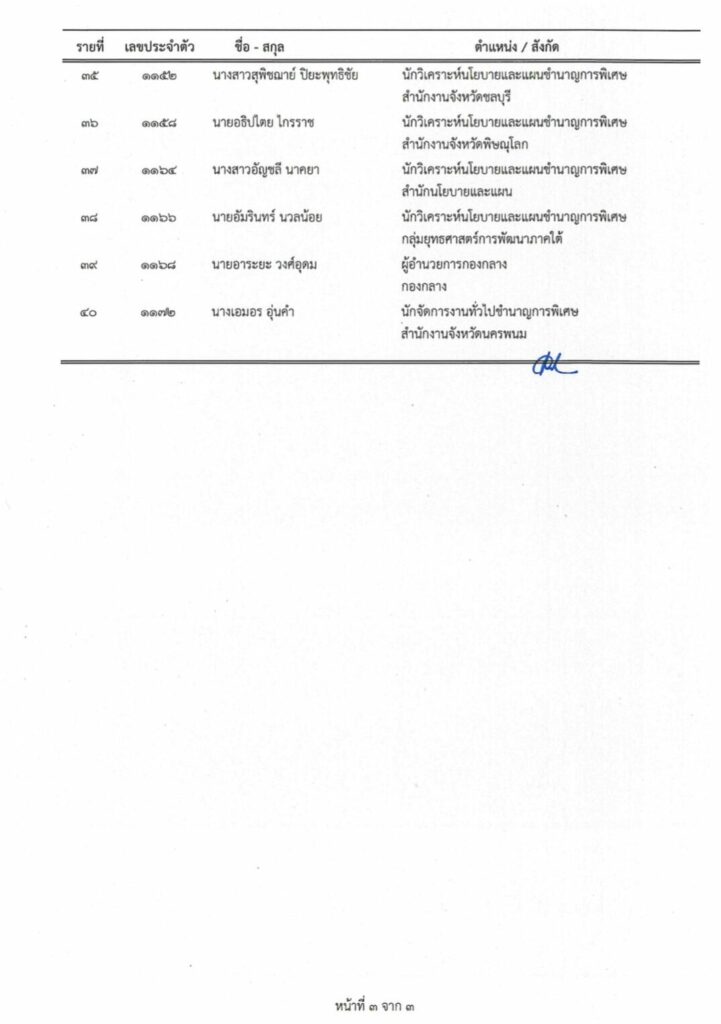 | รายที่ | เลขประจำตัว | ชื่อ - สกุล | ตำแหน่ง / สังกัด |
|---|---|---|---|
| ๓๕ | ๑๑๕๒ | นางสาวสุพิชฌาย์ ปิยะพุทธิชัย | นักวิเคราะห์นโยบายและแผนชำนาญการพิเศษ สำนักงานจังหวัดชลบุรี |
| ๓๖ | ๑๑๕๘ | นายอธิปไตย ไกรราช | นักวิเคราะห์นโยบายและแผนชำนาญการพิเศษ สำนักงานจังหวัดพิษณุโลก |
| ๓๗ | ๑๑๖๔ | นางสาวอัญชลี นาคยา | นักวิเคราะห์นโยบายและแผนชำนาญการพิเศษ สำนักนโยบายและแผน |
| ๓๘ | ๑๑๖๖ | นายอัมรินทร์ นวลน้อย | นักวิเคราะห์นโยบายและแผนชำนาญการพิเศษ กลุ่มยุทธศาสตร์การพัฒนาภาคใต้ |
| ๓๙ | ๑๑๖๘ | นายอาระยะ วงศ์อุดม | ผู้อำนวยการกองกลาง กองกลาง |
| ๔๐ | ๑๑๗๒ | นางเอมอร อุ่นคำ | นักจัดการงานทั่วไปชำนาญการพิเศษ สำนักงานจังหวัดนครพนม |

หน้าที่ ๓ จาก ๓